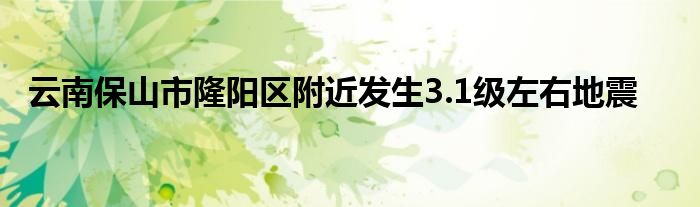 云南保山市隆阳区附近发生3.1级左右地震